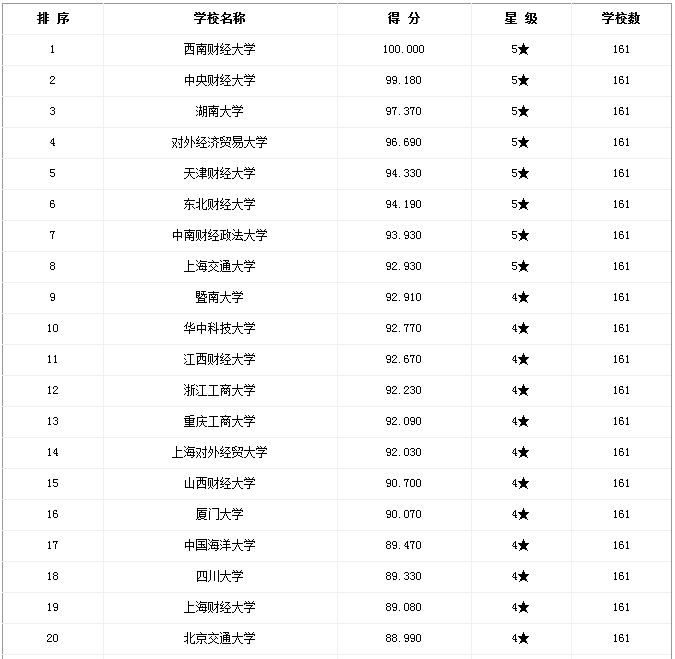 | 排 序 | 学校名称 | 得 分 | 星 级 | 学校数 |
|---|---|---|---|---|
| 1 | 西南财经大学 | 100.000 | 5★ | 161 |
| 2 | 中央财经大学 | 99.180 | 5★ | 161 |
| 3 | 湖南大学 | 97.370 | 5★ | 161 |
| 4 | 对外经济贸易大学 | 96.690 | 5★ | 161 |
| 5 | 天津财经大学 | 94.330 | 5★ | 161 |
| 6 | 东北财经大学 | 94.190 | 5★ | 161 |
| 7 | 中南财经政法大学 | 93.930 | 5★ | 161 |
| 8 | 上海交通大学 | 92.930 | 5★ | 161 |
| 9 | 暨南大学 | 92.910 | 4★ | 161 |
| 10 | 华中科技大学 | 92.770 | 4★ | 161 |
| 11 | 江西财经大学 | 92.670 | 4★ | 161 |
| 12 | 浙江工商大学 | 92.230 | 4★ | 161 |
| 13 | 重庆工商大学 | 92.090 | 4★ | 161 |
| 14 | 上海对外经贸大学 | 92.030 | 4★ | 161 |
| 15 | 山西财经大学 | 90.700 | 4★ | 161 |
| 16 | 厦门大学 | 90.070 | 4★ | 161 |
| 17 | 中国海洋大学 | 89.470 | 4★ | 161 |
| 18 | 四川大学 | 89.330 | 4★ | 161 |
| 19 | 上海财经大学 | 89.080 | 4★ | 161 |
| 20 | 北京交通大学 | 88.990 | 4★ | 161 |